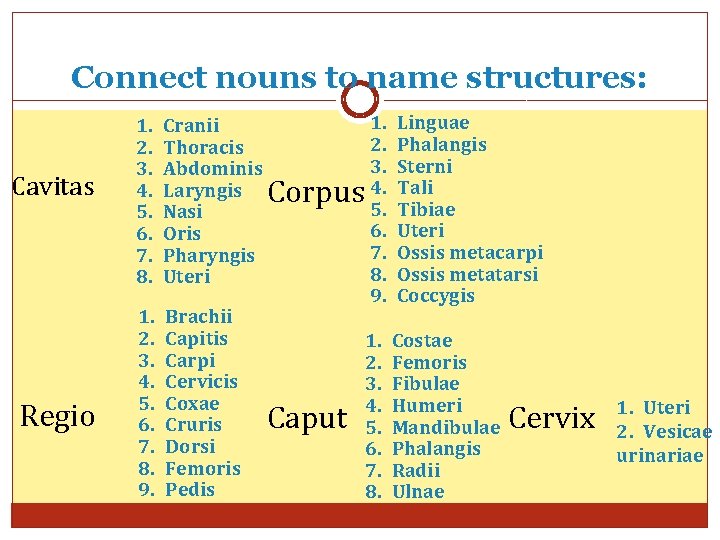 Connect nouns to name structures:

Cavitas

1. Cranii
2. Thoracis
3. Abdominis
4. Laryngis
5. Nasi
6. Oris
7. Pharyngis
8. Uteri

Corpus

1. Linguae
2. Phalangis
3. Sterni
4. Tali
5. Tibiae
6. Uteri
7. Ossis metacarpi
8. Ossis metatarsi
9. Coccygis

Regio

1. Brachii
2. Capitis
3. Carpi
4. Cervicis
5. Coxae
6. Cruris
7. Dorsi
8. Femoris
9. Pedis

Caput

1. Costae
2. Femoris
3. Fibulae
4. Humeri
5. Mandibulae
6. Phalangis
7. Radii
8. Ulnae

Cervix

1. Uteri
2. Vesicae urinariae